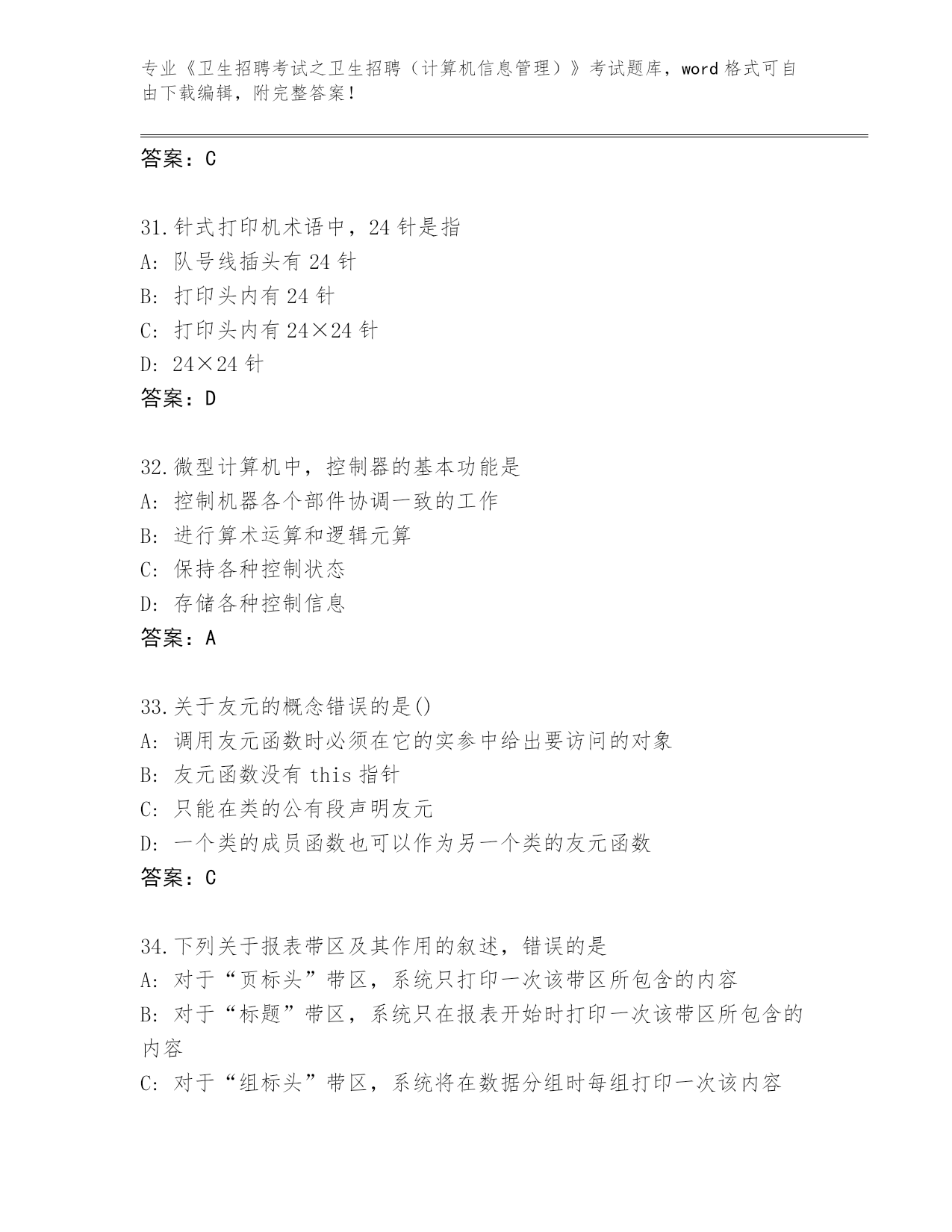 专业《卫生招聘考试之卫生招聘（计算机信息管理）》考试题库，word 格式可自由下载编辑，附完整答案！

答案：C

31.针式打印机术语中，24 针是指
A: 队号线插头有 24 针
B: 打印头内有 24 针
C: 打印头内有 24×24 针
D: 24×24 针
答案：D

32.微型计算机中，控制器的基本功能是
A: 控制机器各个部件协调一致的工作
B: 进行算术运算和逻辑元算
C: 保持各种控制状态
D: 存储各种控制信息
答案：A

33.关于友元的概念错误的是()
A: 调用友元函数时必须在它的实参中给出要访问的对象
B: 友元函数没有 this 指针
C: 只能在类的公有段声明友元
D: 一个类的成员函数也可以作为另一个类的友元函数
答案：C

34.下列关于报表带区及其作用的叙述，错误的是
A: 对于“页标头”带区，系统只打印一次该带区所包含的内容
B: 对于“标题”带区，系统只在报表开始时打印一次该带区所包含的内容
C: 对于“组标头”带区，系统将在数据分组时每组打印一次该内容